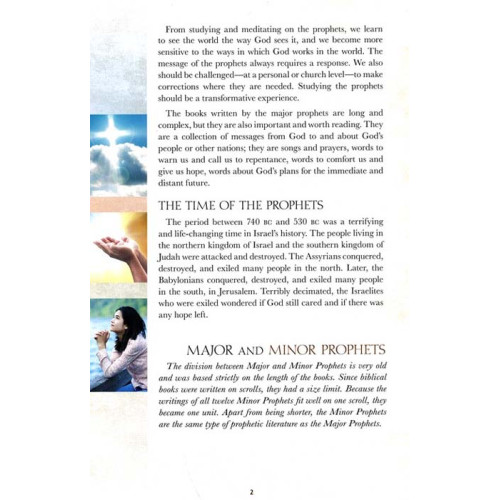 From studying and meditating on the prophets, we learn to see the world the way God sees it, and we become more sensitive to the ways in which God works in the world. The message of the prophets always requires a response. We also should be challenged—at a personal or church level—to make corrections where they are needed. Studying the prophets should be a transformative experience.

The books written by the major prophets are long and complex, but they are also important and worth reading. They are a collection of messages from God to and about God's people or other nations; they are songs and prayers, words to warn us and call us to repentance, words to comfort us and give us hope, words about God's plans for the immediate and distant future.

THE TIME OF THE PROPHETS

The period between 740 BC and 530 BC was a terrifying and life-changing time in Israel's history. The people living in the northern kingdom of Israel and the southern kingdom of Judah were attacked and destroyed. The Assyrians conquered, destroyed, and exiled many people in the north. Later, the Babylonians conquered, destroyed, and exiled many people in the south, in Jerusalem. Terribly decimated, the Israelites who were exiled wondered if God still cared and if there was any hope left.

MAJOR AND MINOR PROPHETS

The division between Major and Minor Prophets is very old and was based strictly on the length of the books. Since biblical books were written on scrolls, they had a size limit. Because the writings of all twelve Minor Prophets fit well on one scroll, they became one unit. Apart from being shorter, the Minor Prophets are the same type of prophetic literature as the Major Prophets.

2